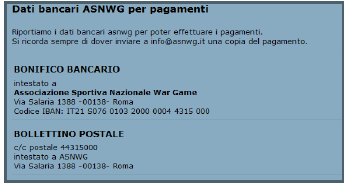 Dati bancari ASNWG per pagamenti

Riportiamo i dati bancari asnwg per poter effettuare i pagamenti.
Si ricorda sempre di dover inviare a info@asnwg.it una copia del pagamento.

BONIFICO BANCARIO

intestato a
Associazione Sportiva Nazionale War Game
Via Salaria 1388 -00138- Roma
Codice IBAN: IT21 S076 0103 2000 0004 4315 000

BOLLETTINO POSTALE

c/c postale 44315000
intestato a ASNWG
Via Salaria 1388 -00138- Roma